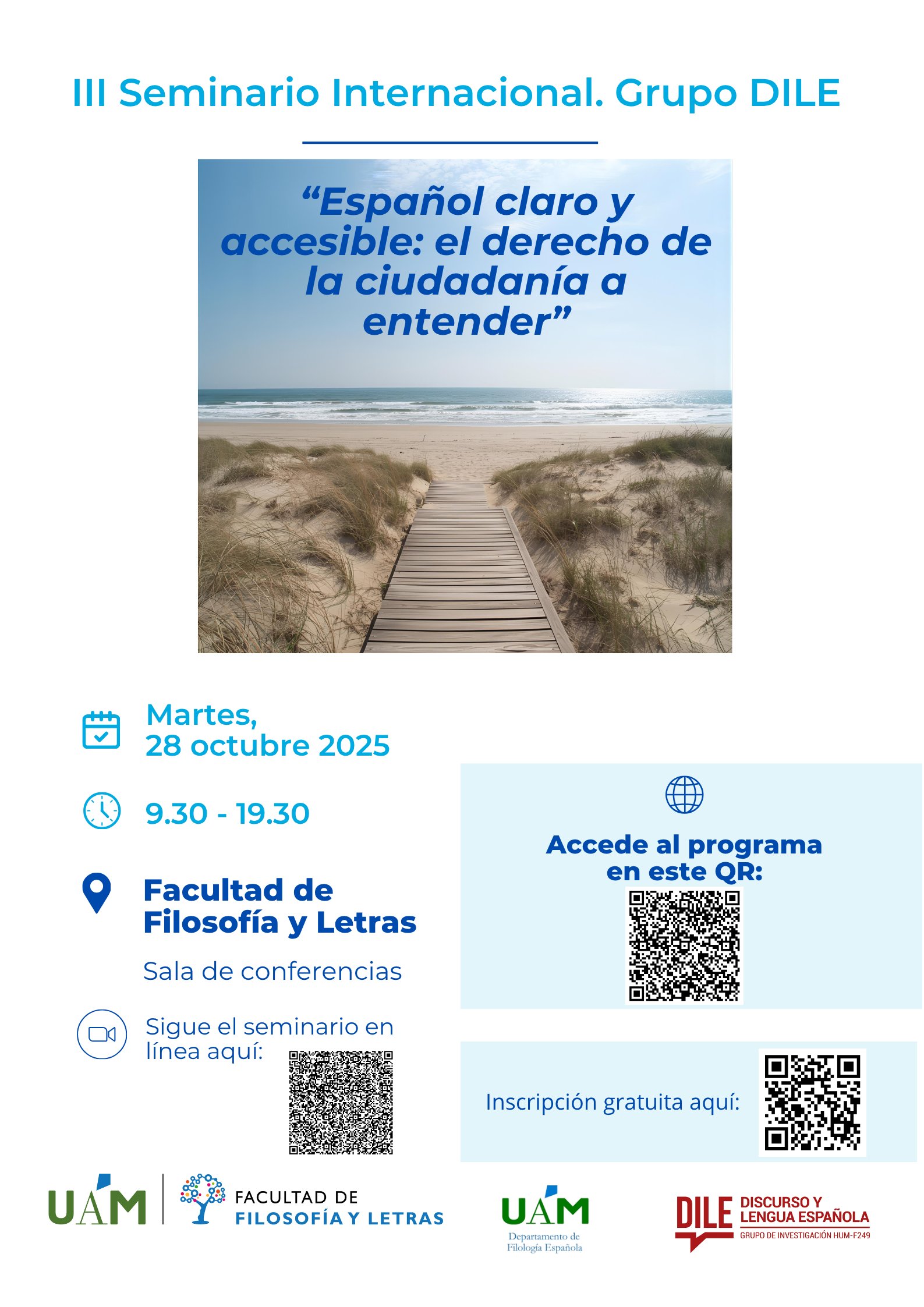 III Seminario Internacional. Grupo DILE

“Español claro y accesible: el derecho de la ciudadanía a entender”

Martes, 28 octubre 2025

9.30 - 19.30

Facultad de Filosofía y Letras

Sala de conferencias

Sigue el seminario en línea aquí:

Accede al programa en este QR:

Inscripción gratuita aquí:

UAM

FACULTAD DE FILOSOFÍA Y LETRAS

UAM
Departamento de Filología Española

DILE DISCURSO Y LENGUA ESPAÑOLA
GRUPO DE INVESTIGACIÓN HUM-F249